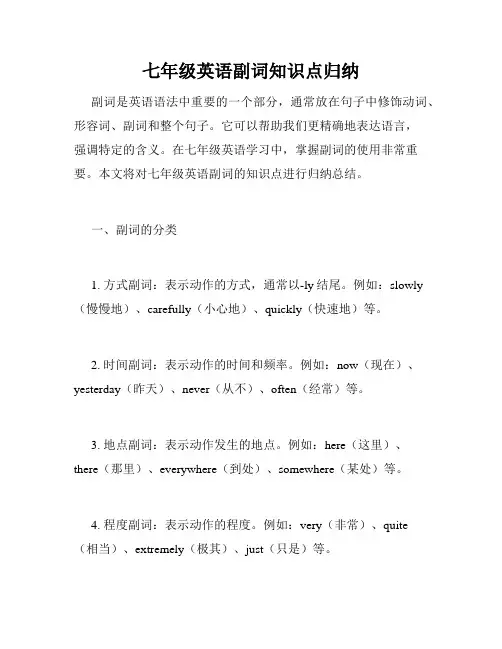 七年级英语副词知识点归纳

副词是英语语法中重要的一个部分，通常放在句子中修饰动词、形容词、副词和整个句子。它可以帮助我们更精确地表达语言，强调特定的含义。在七年级英语学习中，掌握副词的使用非常重要。本文将对七年级英语副词的知识点进行归纳总结。

一、副词的分类

1. 方式副词：表示动作的方式，通常以-ly结尾。例如：slowly（慢慢地）、carefully（小心地）、quickly（快速地）等。

2. 时间副词：表示动作的时间和频率。例如：now（现在）、yesterday（昨天）、never（从不）、often（经常）等。

3. 地点副词：表示动作发生的地点。例如：here（这里）、there（那里）、everywhere（到处）、somewhere（某处）等。

4. 程度副词：表示动作的程度。例如：very（非常）、quite（相当）、extremely（极其）、just（只是）等。